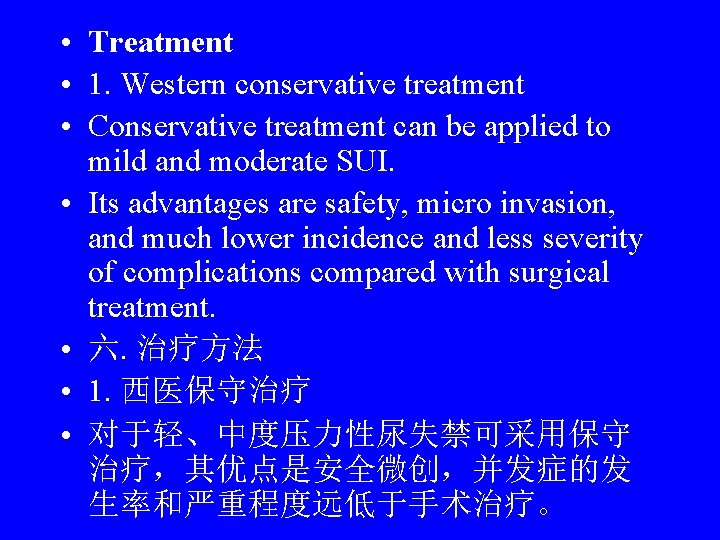 • Treatment
• 1. Western conservative treatment
• Conservative treatment can be applied to mild and moderate SUI.
• Its advantages are safety, micro invasion, and much lower incidence and less severity of complications compared with surgical treatment.
• 六. 治疗方法
• 1. 西医保守治疗
• 对于轻、中度压力性尿失禁可采用保守治疗，其优点是安全微创，并发症的发生率和严重程度远低于手术治疗。